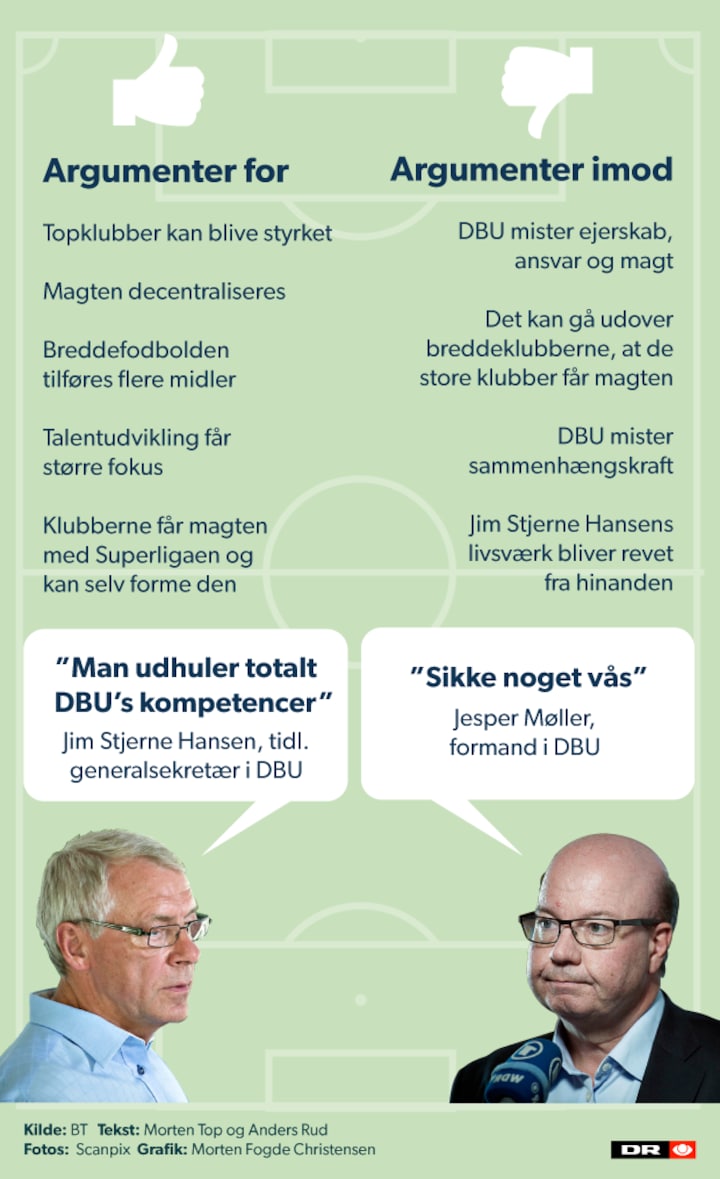 Argumenter for

Topklubber kan blive styrket

Magten decentraliseres

Breddefodbolden tilføres flere midler

Talentudvikling får større fokus

Klubberne får magten med Superligaen og kan selv forme den

Argumenter imod

DBU mister ejerskab, ansvar og magt

Det kan gå udover breddeklubberne, at de store klubber får magten

DBU mister sammenhængskraft

Jim Stjerne Hansens livsværk bliver revet fra hinanden

"Man udhuler totalt DBU's kompetencer"
Jim Stjerne Hansen, tidl. generalsekretær i DBU

"Sikke noget vås"
Jesper Møller, formand i DBU

Kilde: BT Tekst: Morten Top og Anders Rud
Fotos: Scanpix Grafik: Morten Fogde Christensen

DR